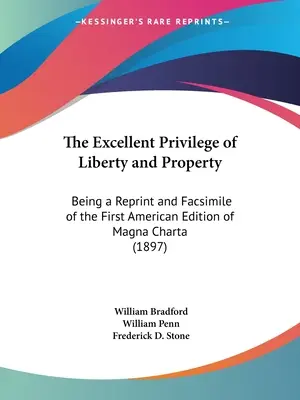 —KESSINGER'S RARE REPRINTS—

The Excellent Privilege of Liberty and Property

Being a Reprint and Facsimile of the First American Edition of Magna Charta (1897)

William Bradford
William Penn
Frederick D. Stone